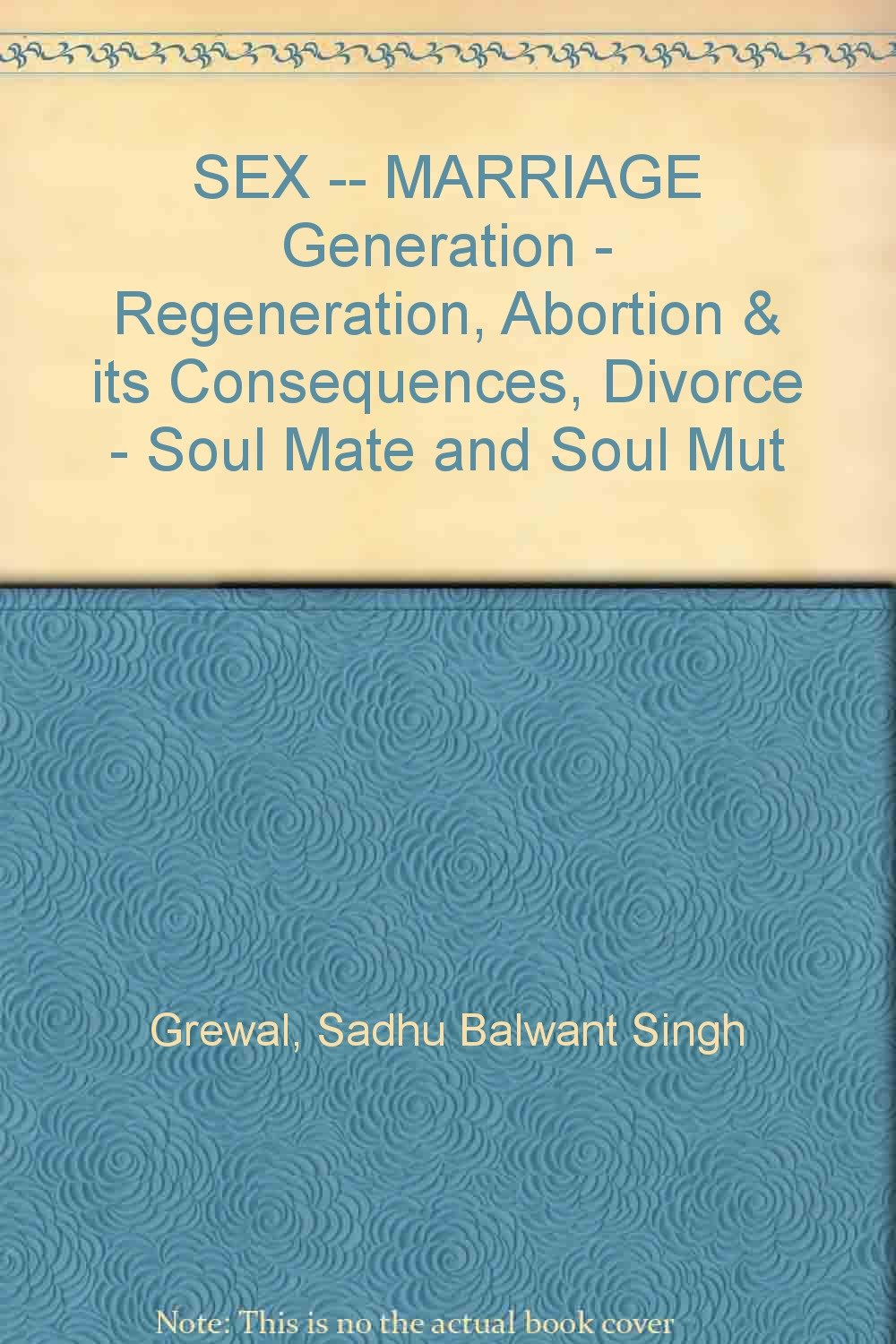 SEX -- MARRIAGE Generation - Regeneration, Abortion & its Consequences, Divorce - Soul Mate and Soul Mut

Grewal, Sadhu Balwant Singh

Note: This is no the actual book cover